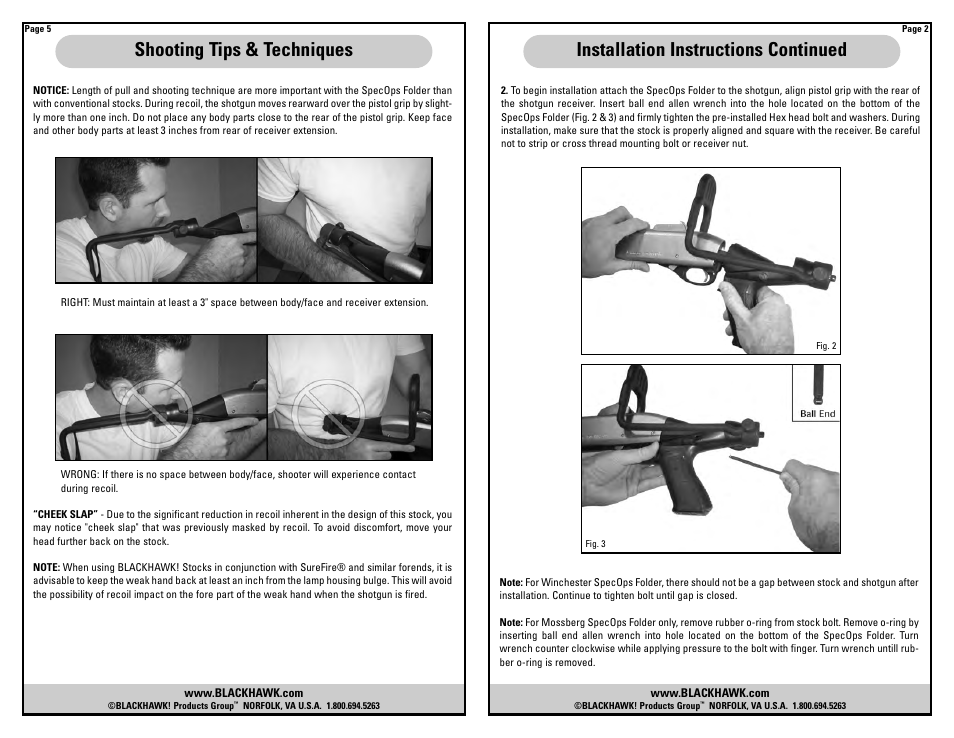 Page 5

Shooting Tips & Techniques

NOTICE: Length of pull and shooting technique are more important with the SpecOps Folder than with conventional stocks. During recoil, the shotgun moves rearward over the pistol grip by slightly more than one inch. Do not place any body parts close to the rear of the pistol grip. Keep face and other body parts at least 3 inches from rear of receiver extension.

RIGHT: Must maintain at least a 3" space between body/face and receiver extension.

WRONG: If there is no space between body/face, shooter will experience contact during recoil.

"CHEEK SLAP" - Due to the significant reduction in recoil inherent in the design of this stock, you may notice "cheek slap" that was previously masked by recoil. To avoid discomfort, move your head further back on the stock.

NOTE: When using BLACKHAWK! Stocks in conjunction with SureFire® and similar forends, it is advisable to keep the weak hand back at least an inch from the lamp housing bulge. This will avoid the possibility of recoil impact on the fore part of the weak hand when the shotgun is fired.

www.BLACKHAWK.com
©BLACKHAWK! Products Group™ NORFOLK, VA U.S.A. 1.800.694.5263

Page 2

Installation Instructions Continued

2. To begin installation attach the SpecOps Folder to the shotgun, align pistol grip with the rear of the shotgun receiver. Insert ball end allen wrench into the hole located on the bottom of the SpecOps Folder (Fig. 2 & 3) and firmly tighten the pre-installed Hex head bolt and washers. During installation, make sure that the stock is properly aligned and square with the receiver. Be careful not to strip or cross thread mounting bolt or receiver nut.

Fig. 2

Ball End

Fig. 3

Note: For Winchester SpecOps Folder, there should not be a gap between stock and shotgun after installation. Continue to tighten bolt until gap is closed.

Note: For Mossberg SpecOps Folder only, remove rubber o-ring from stock bolt. Remove o-ring by inserting ball end allen wrench into hole located on the bottom of the SpecOps Folder. Turn wrench counter clockwise while applying pressure to the bolt with finger. Turn wrench untill rubber o-ring is removed.

www.BLACKHAWK.com
©BLACKHAWK! Products Group™ NORFOLK, VA U.S.A. 1.800.694.5263